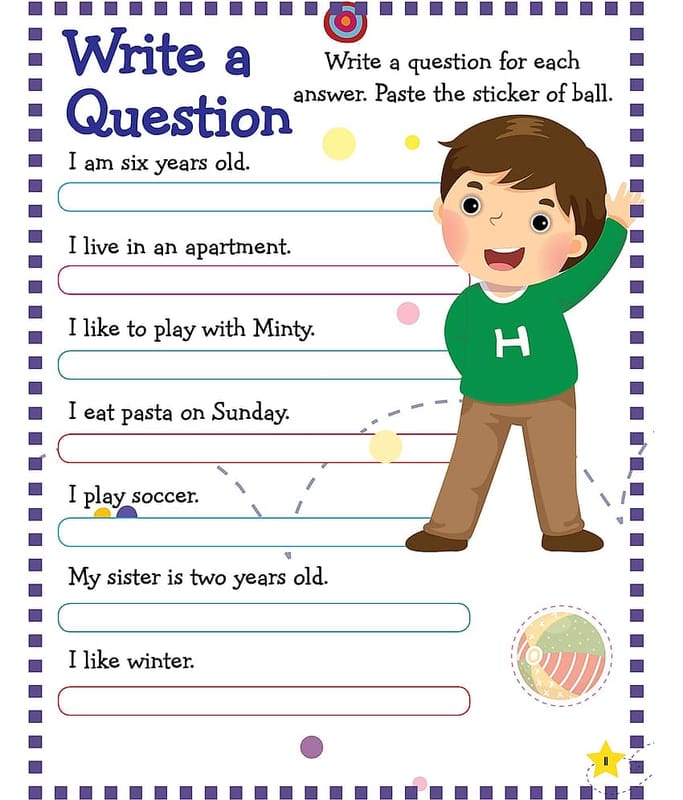 Write a Question

Write a question for each answer. Paste the sticker of ball.

I am six years old.

I live in an apartment.

I like to play with Minty.

I eat pasta on Sunday.

I play soccer.

My sister is two years old.

I like winter.

H

1